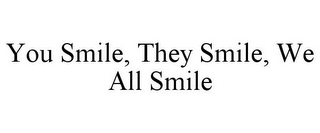 You Smile, They Smile, We All Smile